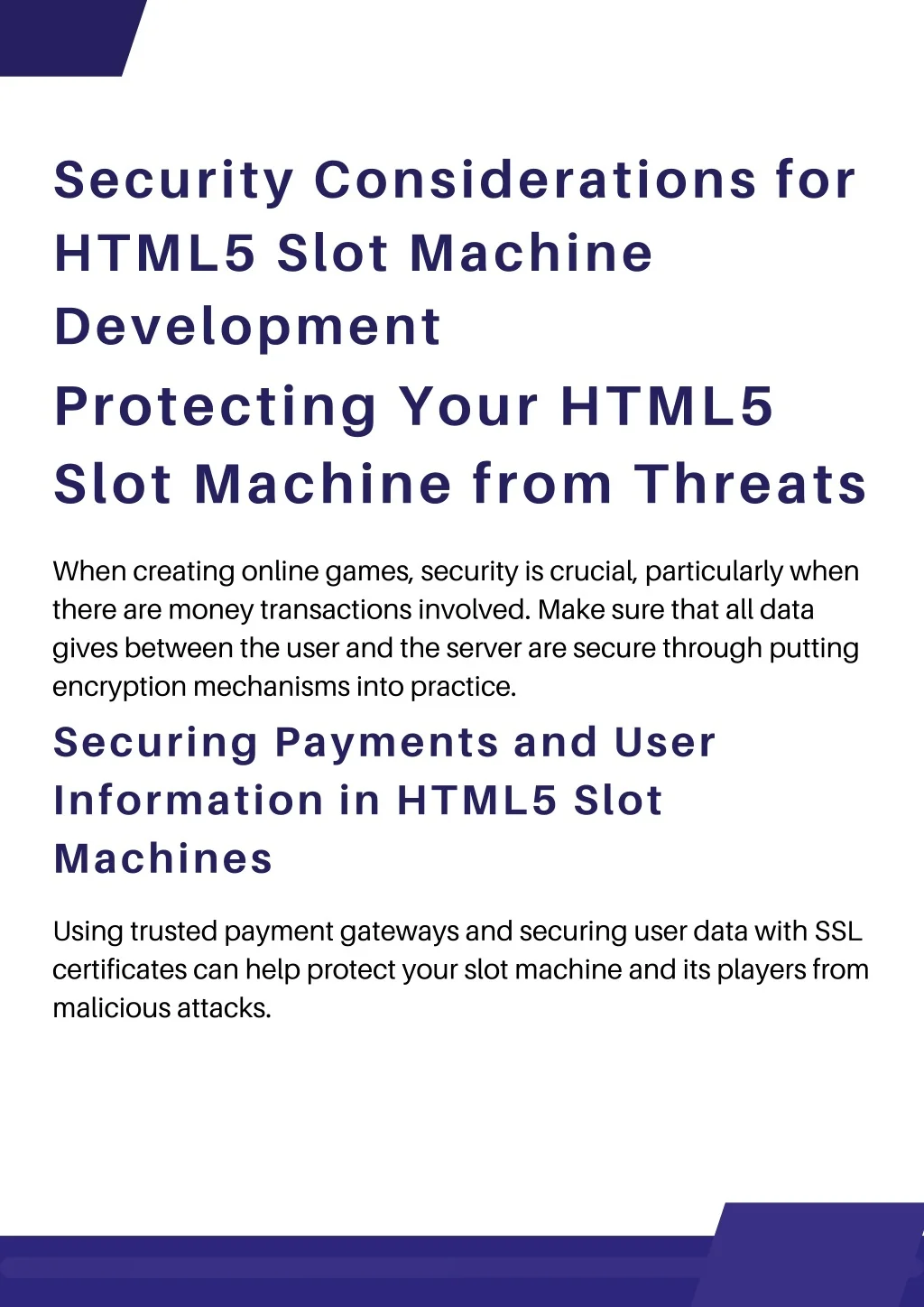 Security Considerations for HTML5 Slot Machine Development

Protecting Your HTML5 Slot Machine from Threats

When creating online games, security is crucial, particularly when there are money transactions involved. Make sure that all data gives between the user and the server are secure through putting encryption mechanisms into practice.

Securing Payments and User Information in HTML5 Slot Machines

Using trusted payment gateways and securing user data with SSL certificates can help protect your slot machine and its players from malicious attacks.